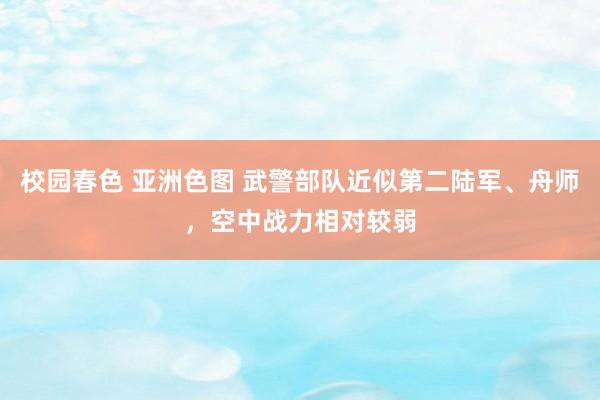 校园春色 亚洲色图 武警部队近似第二陆军、舟师，空中战力相对较弱